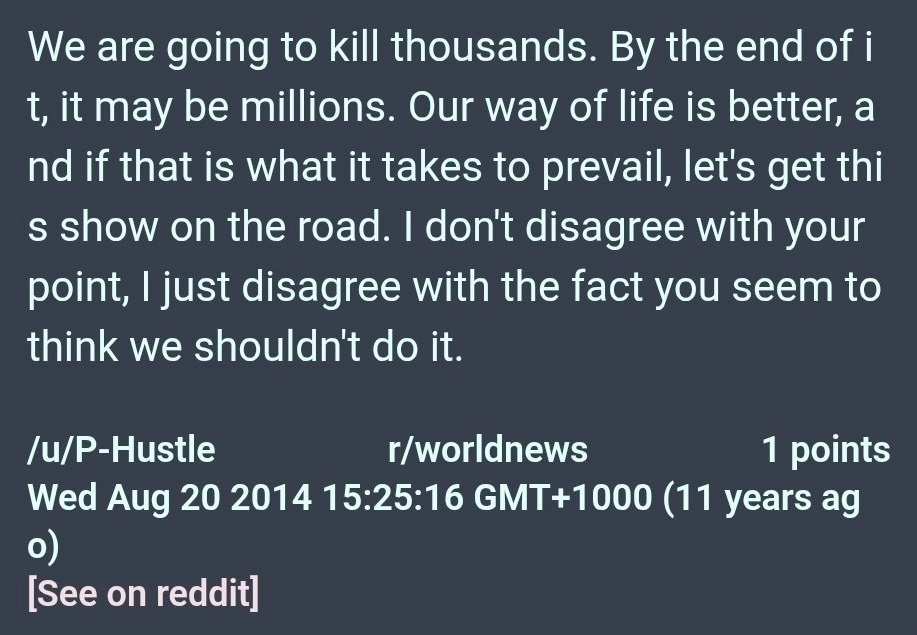 We are going to kill thousands. By the end of it, it may be millions. Our way of life is better, and if that is what it takes to prevail, let's get this show on the road. I don't disagree with your point, I just disagree with the fact you seem to think we shouldn't do it.

/u/P-Hustle r/worldnews 1 points
Wed Aug 20 2014 15:25:16 GMT+1000 (11 years ago)
[See on reddit]